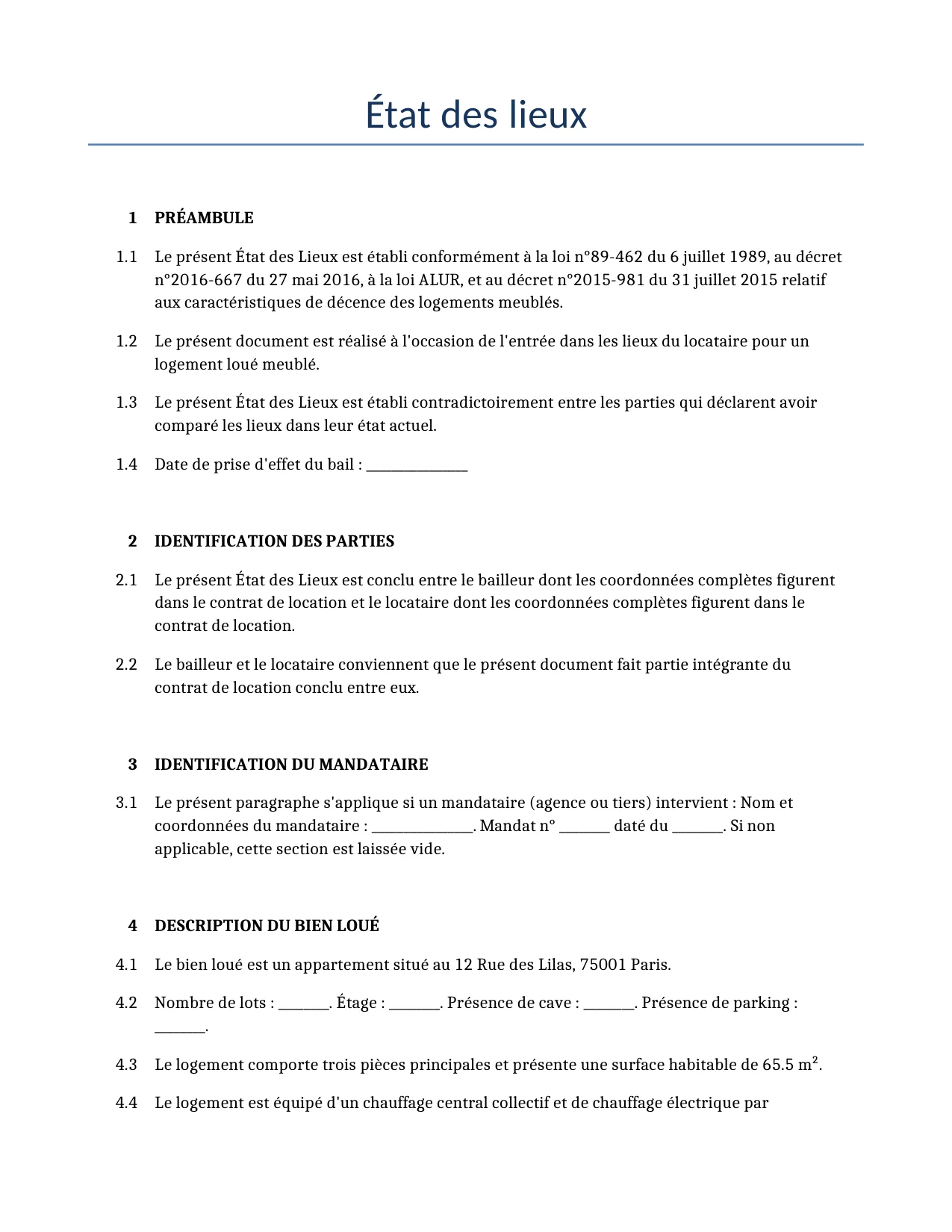 État des lieux

1 PRÉAMBULE

1.1 Le présent État des Lieux est établi conformément à la loi n°89-462 du 6 juillet 1989, au décret n°2016-667 du 27 mai 2016, à la loi ALUR, et au décret n°2015-981 du 31 juillet 2015 relatif aux caractéristiques de décence des logements meublés.

1.2 Le présent document est réalisé à l'occasion de l'entrée dans les lieux du locataire pour un logement loué meublé.

1.3 Le présent État des Lieux est établi contradictoirement entre les parties qui déclarent avoir comparé les lieux dans leur état actuel.

1.4 Date de prise d'effet du bail : ____

2 IDENTIFICATION DES PARTIES

2.1 Le présent État des Lieux est conclu entre le bailleur dont les coordonnées complètes figurent dans le contrat de location et le locataire dont les coordonnées complètes figurent dans le contrat de location.

2.2 Le bailleur et le locataire conviennent que le présent document fait partie intégrante du contrat de location conclu entre eux.

3 IDENTIFICATION DU MANDATAIRE

3.1 Le présent paragraphe s'applique si un mandataire (agence ou tiers) intervient : Nom et coordonnées du mandataire : ____. Mandat n° ____ daté du ____. Si non applicable, cette section est laissée vide.

4 DESCRIPTION DU BIEN LOUÉ

4.1 Le bien loué est un appartement situé au 12 Rue des Lilas, 75001 Paris.

4.2 Nombre de lots : ____. Étage : ____. Présence de cave : ____. Présence de parking : ____.

4.3 Le logement comporte trois pièces principales et présente une surface habitable de 65.5 m².

4.4 Le logement est équipé d'un chauffage central collectif et de chauffage électrique par